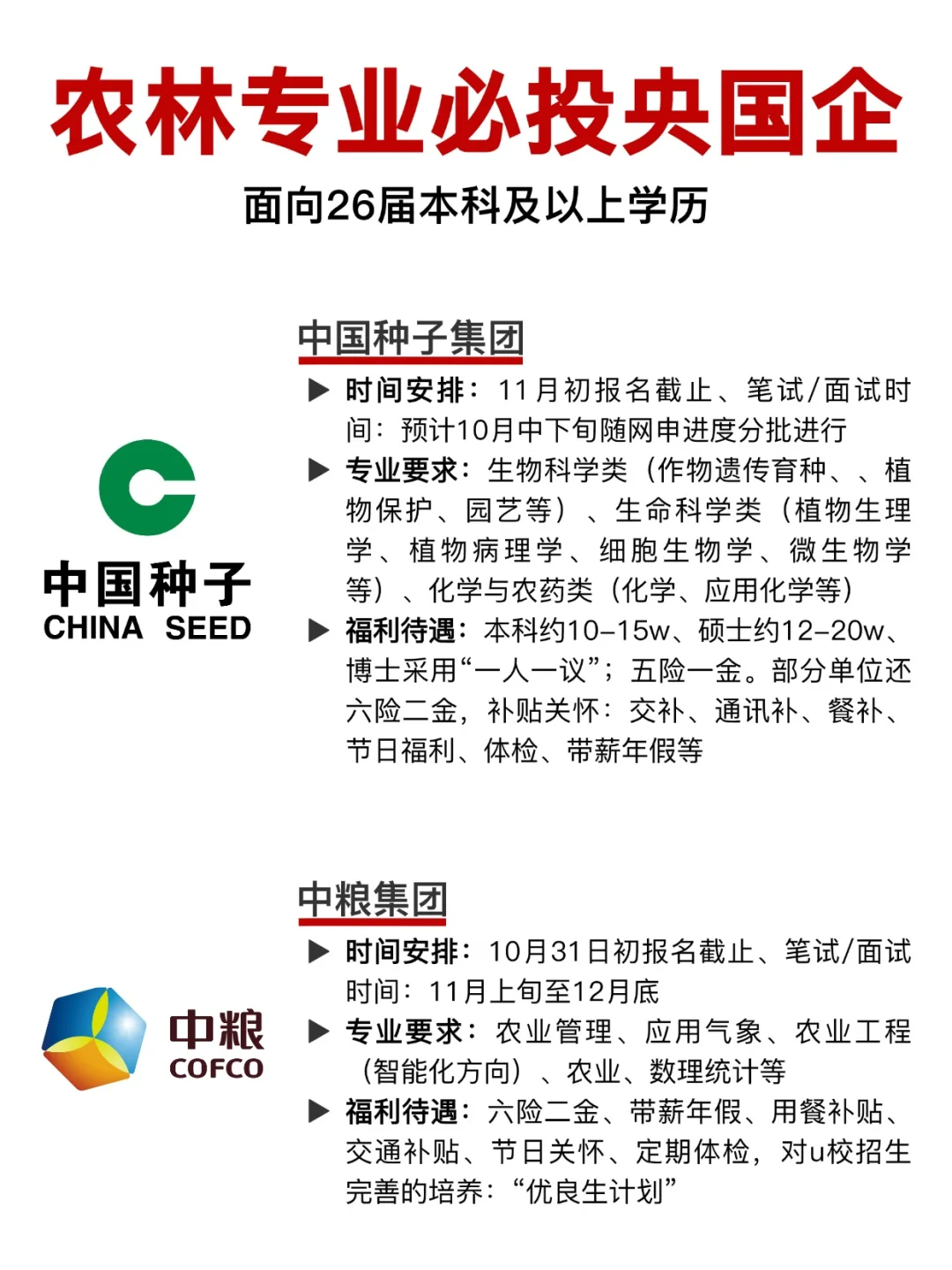 农林专业必投央国企

面向26届本科及以上学历

中国种子
CHINA SEED

中国种子集团

▶ 时间安排：11月初报名截止、笔试/面试时间：预计10月中下旬随网申进度分批进行

▶ 专业要求：生物科学类（作物遗传育种、、植物保护、园艺等）、生命科学类（植物生理学、植物病理学、细胞生物学、微生物学等）、化学与农药类（化学、应用化学等）

▶ 福利待遇：本科约10-15w、硕士约12-20w、博士采用“一人一议”；五险一金。部分单位还六险二金，补贴关怀：交补、通讯补、餐补、节日福利、体检、带薪年假等

中粮
COFCO

中粮集团

▶ 时间安排：10月31日初报名截止、笔试/面试时间：11月上旬至12月底

▶ 专业要求：农业管理、应用气象、农业工程（智能化方向）、农业、数理统计等

▶ 福利待遇：六险二金、带薪年假、用餐补贴、交通补贴、节日关怀、定期体检，对u校招生完善的培养：“优良生计划”